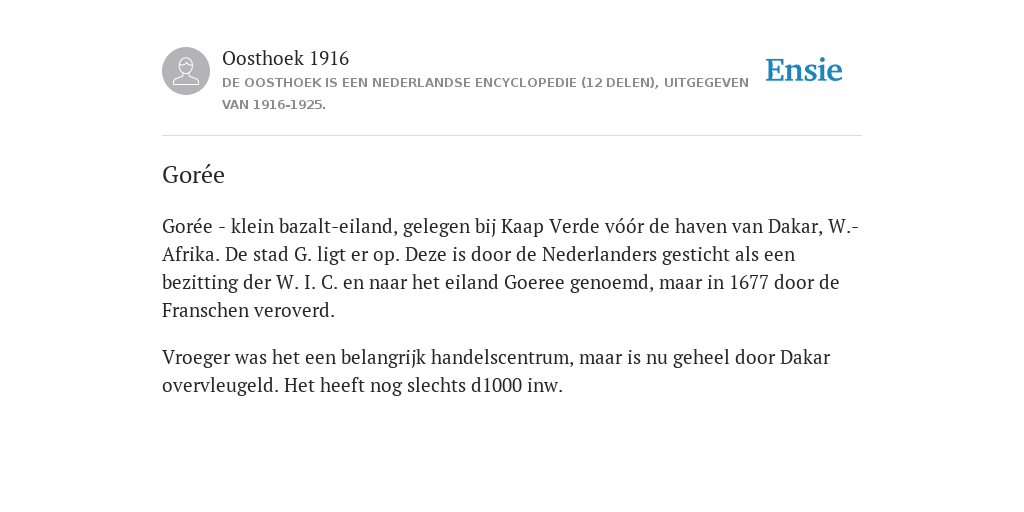 Oosthoek 1916
DE OOSTHOEK IS EEN NEDERLANDSE ENCYCLOPEDIE (12 DELEN), UITGEGEVEN VAN 1916-1925.

Ensie

Gorée

Gorée - klein bazalt-eiland, gelegen bij Kaap Verde vóór de haven van Dakar, W.-Afrika. De stad G. ligt er op. Deze is door de Nederlanders gesticht als een bezitting der W. I. C. en naar het eiland Goeree genoemd, maar in 1677 door de Franschen veroverd.

Vroeger was het een belangrijk handelscentrum, maar is nu geheel door Dakar overvleugeld. Het heeft nog slechts d1000 inw.